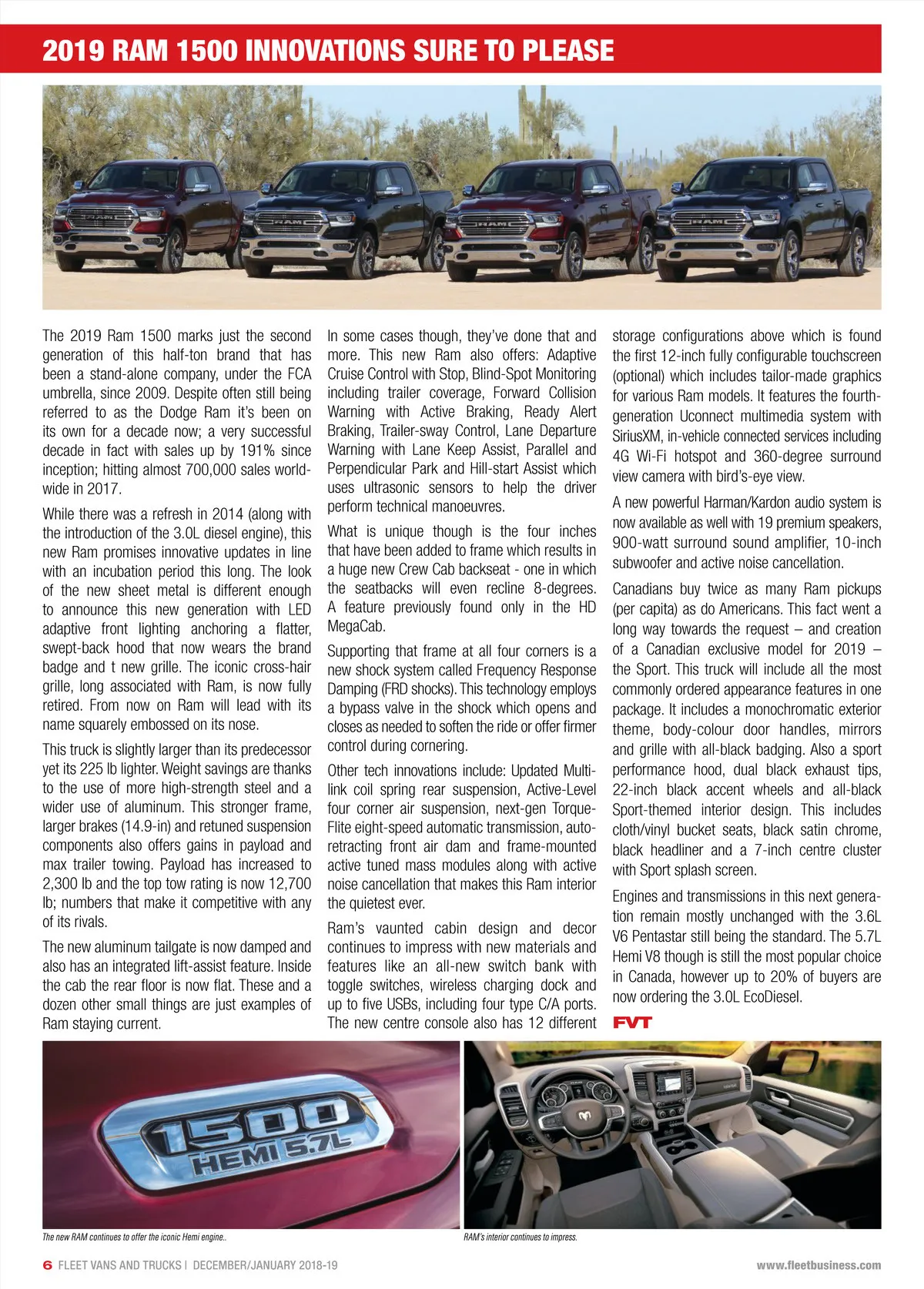 2019 RAM 1500 INNOVATIONS SURE TO PLEASE

RAM RAM RAM RAM

The 2019 Ram 1500 marks just the second generation of this half-ton brand that has been a stand-alone company, under the FCA umbrella, since 2009. Despite often still being referred to as the Dodge Ram it's been on its own for a decade now; a very successful decade in fact with sales up by 191% since inception; hitting almost 700,000 sales worldwide in 2017.

While there was a refresh in 2014 (along with the introduction of the 3.0L diesel engine), this new Ram promises innovative updates in line with an incubation period this long. The look of the new sheet metal is different enough to announce this new generation with LED adaptive front lighting anchoring a flatter, swept-back hood that now wears the brand badge and t new grille. The iconic cross-hair grille, long associated with Ram, is now fully retired. From now on Ram will lead with its name squarely embossed on its nose.

This truck is slightly larger than its predecessor yet its 225 lb lighter. Weight savings are thanks to the use of more high-strength steel and a wider use of aluminum. This stronger frame, larger brakes (14.9-in) and retuned suspension components also offers gains in payload and max trailer towing. Payload has increased to 2,300 lb and the top tow rating is now 12,700 lb; numbers that make it competitive with any of its rivals.

The new aluminum tailgate is now damped and also has an integrated lift-assist feature. Inside the cab the rear floor is now flat. These and a dozen other small things are just examples of Ram staying current.

In some cases though, they've done that and more. This new Ram also offers: Adaptive Cruise Control with Stop, Blind-Spot Monitoring including trailer coverage, Forward Collision Warning with Active Braking, Ready Alert Braking, Trailer-sway Control, Lane Departure Warning with Lane Keep Assist, Parallel and Perpendicular Park and Hill-start Assist which uses ultrasonic sensors to help the driver perform technical manoeuvres.

What is unique though is the four inches that have been added to frame which results in a huge new Crew Cab backseat - one in which the seatbacks will even recline 8-degrees. A feature previously found only in the HD MegaCab.

Supporting that frame at all four corners is a new shock system called Frequency Response Damping (FRD shocks). This technology employs a bypass valve in the shock which opens and closes as needed to soften the ride or offer firmer control during cornering.

Other tech innovations include: Updated Multi-link coil spring rear suspension, Active-Level four corner air suspension, next-gen Torque-Flite eight-speed automatic transmission, auto-retracting front air dam and frame-mounted active tuned mass modules along with active noise cancellation that makes this Ram interior the quietest ever.

Ram's vaunted cabin design and decor continues to impress with new materials and features like an all-new switch bank with toggle switches, wireless charging dock and up to five USBs, including four type C/A ports. The new centre console also has 12 different storage configurations above which is found the first 12-inch fully configurable touchscreen (optional) which includes tailor-made graphics for various Ram models. It features the fourth-generation Uconnect multimedia system with SiriusXM, in-vehicle connected services including 4G Wi-Fi hotspot and 360-degree surround view camera with bird's-eye view.

A new powerful Harman/Kardon audio system is now available as well with 19 premium speakers, 900-watt surround sound amplifier, 10-inch subwoofer and active noise cancellation.

Canadians buy twice as many Ram pickups (per capita) as do Americans. This fact went a long way towards the request – and creation of a Canadian exclusive model for 2019 – the Sport. This truck will include all the most commonly ordered appearance features in one package. It includes a monochromatic exterior theme, body-colour door handles, mirrors and grille with all-black badging. Also a sport performance hood, dual black exhaust tips, 22-inch black accent wheels and all-black Sport-themed interior design. This includes cloth/vinyl bucket seats, black satin chrome, black headliner and a 7-inch centre cluster with Sport splash screen.

Engines and transmissions in this next generation remain mostly unchanged with the 3.6L V6 Pentastar still being the standard. The 5.7L Hemi V8 though is still the most popular choice in Canada, however up to 20% of buyers are now ordering the 3.0L EcoDiesel.

FVT

1500 HEMI 5.7L

The new RAM continues to offer the iconic Hemi engine..

RAM's interior continues to impress.

6 FLEET VANS AND TRUCKS | DECEMBER/JANUARY 2018-19

www.fleetbusiness.com